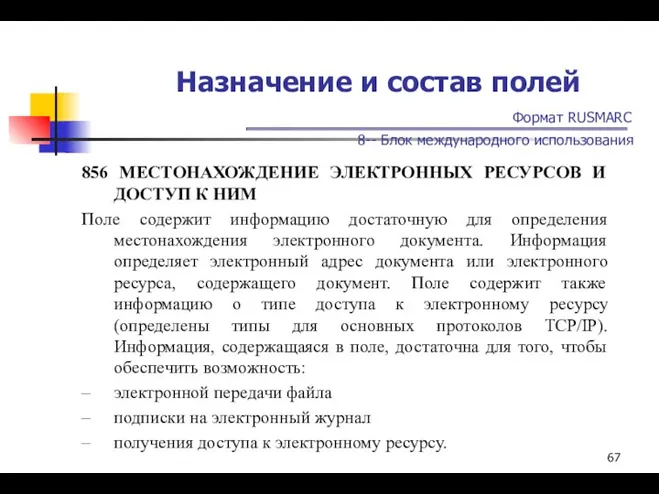 Назначение и состав полей

Формат RUSMARC

8-- Блок международного использования

856 МЕСТОНАХОЖДЕНИЕ ЭЛЕКТРОННЫХ РЕСУРСОВ И ДОСТУП К НИМ

Поле содержит информацию достаточную для определения местонахождения электронного документа. Информация определяет электронный адрес документа или электронного ресурса, содержащего документ. Поле содержит также информацию о типе доступа к электронному ресурсу (определены типы для основных протоколов TCP/IP). Информация, содержащаяся в поле, достаточна для того, чтобы обеспечить возможность:

– электронной передачи файла

– подписки на электронный журнал

– получения доступа к электронному ресурсу.

67